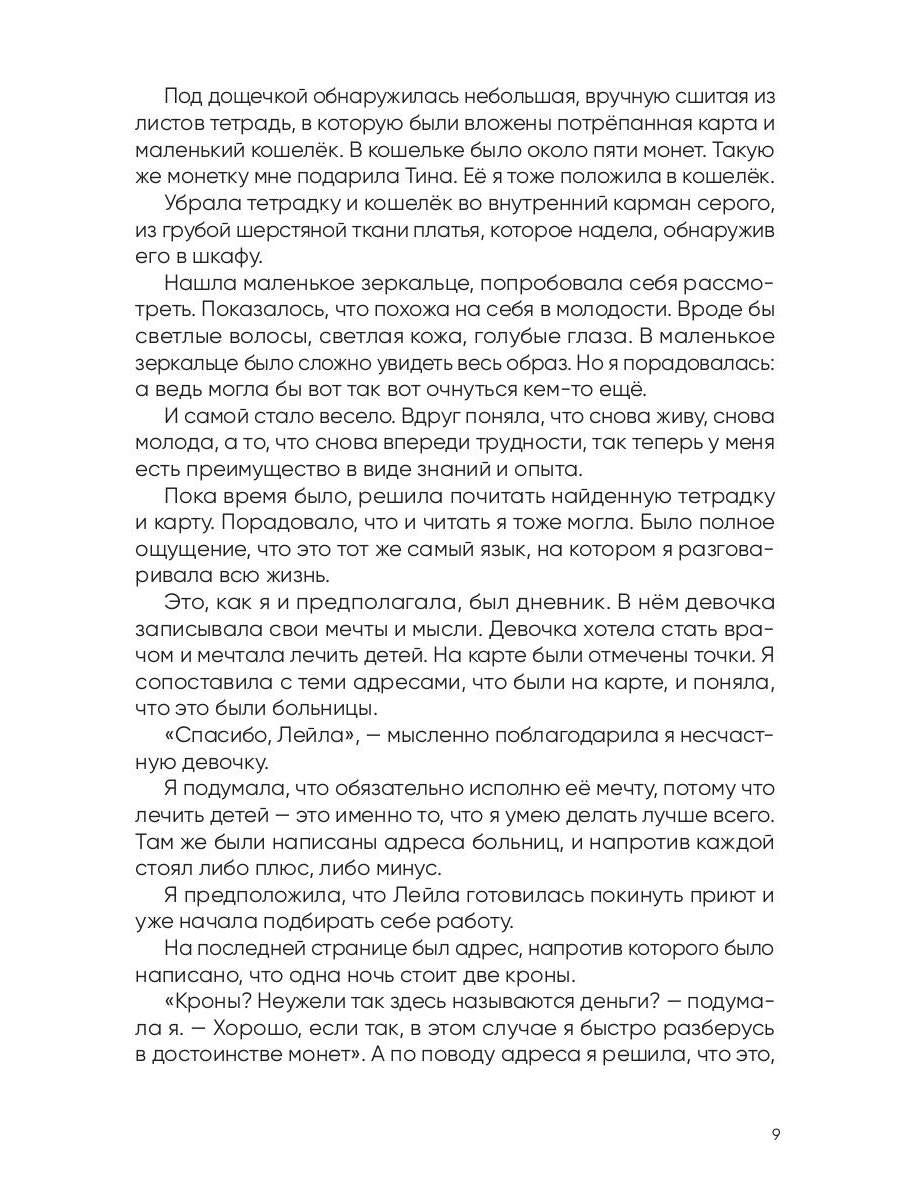 Под дощечкой обнаружилась небольшая, вручную сшитая из листов тетрадь, в которую были вложены потрёпанная карта и маленький кошелёк. В кошельке было около пяти монет. Такую же монетку мне подарила Тина. Её я тоже положила в кошелёк.

Убрала тетрадку и кошелёк во внутренний карман серого, из грубой шерстяной ткани платья, которое надела, обнаружив его в шкафу.

Нашла маленькое зеркальце, попробовала себя рассмотреть. Показалось, что похожа на себя в молодости. Вроде бы светлые волосы, светлая кожа, голубые глаза. В маленькое зеркальце было сложно увидеть весь образ. Но я порадовалась: а ведь могла бы вот так вот очнуться кем-то ещё.

И самой стало весело. Вдруг поняла, что снова живу, снова молода, а то, что снова впереди трудности, так теперь у меня есть преимущество в виде знаний и опыта.

Пока время было, решила почитать найденную тетрадку и карту. Порадовало, что и читать я тоже могла. Было полное ощущение, что это тот же самый язык, на котором я разговаривала всю жизнь.

Это, как я и предполагала, был дневник. В нём девочка записывала свои мечты и мысли. Девочка хотела стать врачом и мечтала лечить детей. На карте были отмечены точки. Я сопоставила с теми адресами, что были на карте, и поняла, что это были больницы.

«Спасибо, Лейла», — мысленно поблагодарила я несчастную девочку.

Я подумала, что обязательно исполню её мечту, потому что лечить детей — это именно то, что я умею делать лучше всего. Там же были написаны адреса больниц, и напротив каждой стоял либо плюс, либо минус.

Я предположила, что Лейла готовилась покинуть приют и уже начала подбирать себе работу.

На последней странице был адрес, напротив которого было написано, что одна ночь стоит две кроны.

«Кроны? Неужели так здесь называются деньги? — подумала я. — Хорошо, если так, в этом случае я быстро разберусь в достоинстве монет». А по поводу адреса я решила, что это,

9